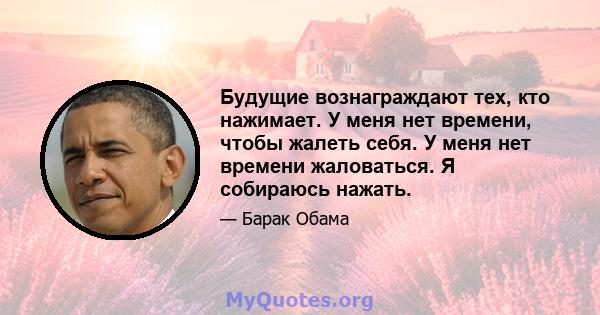 Будущие вознаграждают тех, кто нажимает. У меня нет времени, чтобы жалеть себя. У меня нет времени жаловаться. Я собираюсь нажать.

— Барак Обама

MyQuotes.org